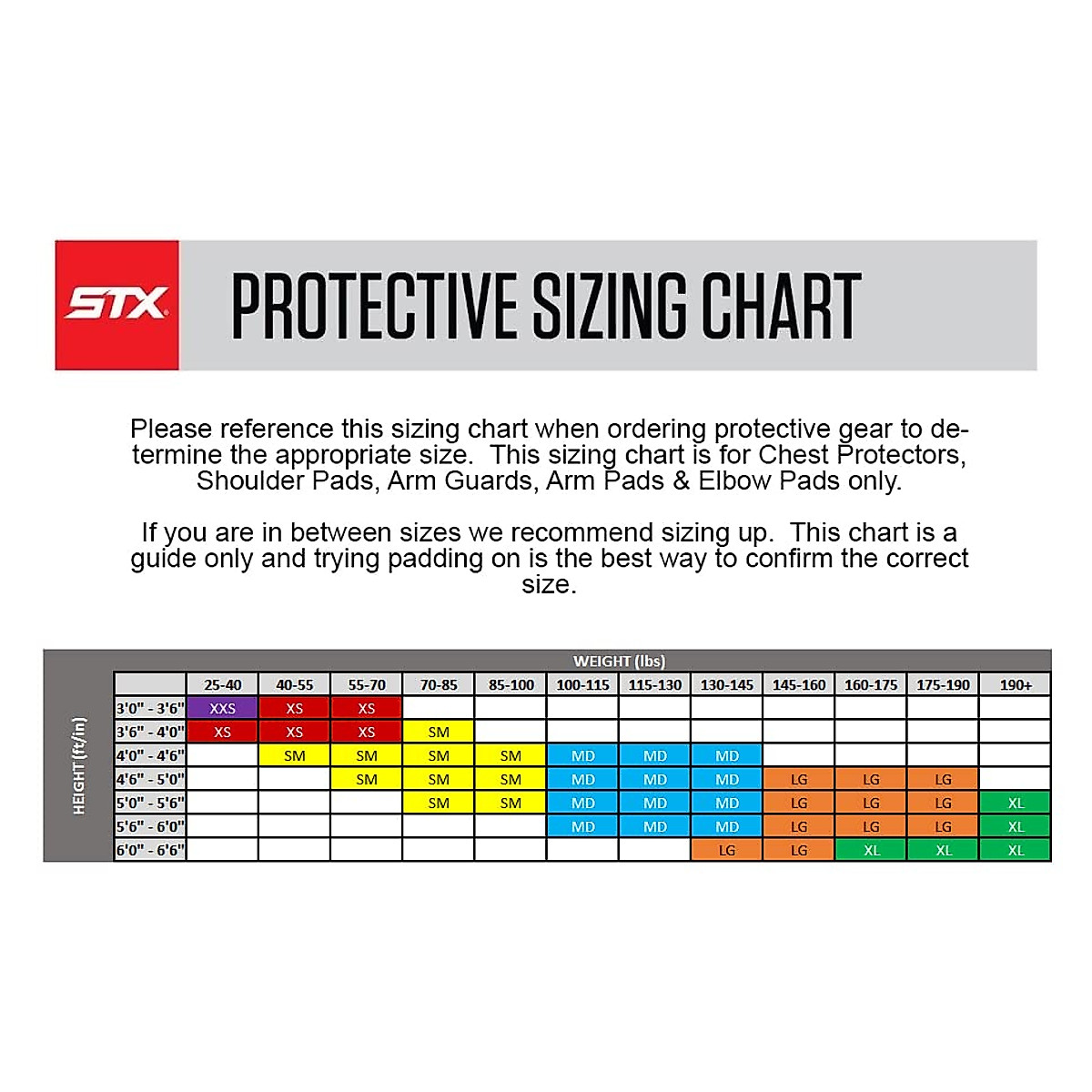 STX

PROTECTIVE SIZING CHART

Please reference this sizing chart when ordering protective gear to determine the appropriate size. This sizing chart is for Chest Protectors, Shoulder Pads, Arm Guards, Arm Pads & Elbow Pads only.

If you are in between sizes we recommend sizing up. This chart is a guide only and trying padding on is the best way to confirm the correct size.

WEIGHT (lbs)

HEIGHT (ft/in)

| | 25-40 | 40-55 | 55-70 | 70-85 | 85-100 | 100-115 | 115-130 | 130-145 | 145-160 | 160-175 | 175-190 | 190+ |
|---|---|---|---|---|---|---|---|---|---|---|---|---|
| 3'0" - 3'6" | XXS | XS | XS | | | | | | | | | |
| 3'6" - 4'0" | XS | XS | XS | SM | | | | | | | | |
| 4'0" - 4'6" | | SM | SM | SM | SM | MD | MD | MD | | | | |
| 4'6" - 5'0" | | | SM | SM | SM | MD | MD | MD | LG | LG | LG | |
| 5'0" - 5'6" | | | | SM | SM | MD | MD | MD | LG | LG | LG | XL |
| 5'6" - 6'0" | | | | | | MD | MD | MD | LG | LG | LG | XL |
| 6'0" - 6'6" | | | | | | | | LG | LG | XL | XL | XL |